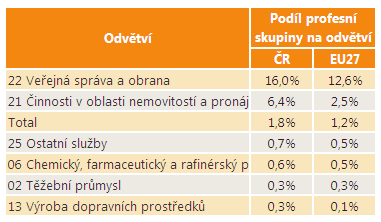 | Odvětví | Podíl profesní skupiny na odvětví ČR | Podíl profesní skupiny na odvětví EU27 |
|---|---|---|
| 22 Veřejná správa a obrana | 16,0% | 12,6% |
| 21 Činnosti v oblasti nemovitostí a pronáj | 6,4% | 2,5% |
| Total | 1,8% | 1,2% |
| 25 Ostatní služby | 0,7% | 0,5% |
| 06 Chemický, farmaceutický a rafinérský p | 0,6% | 0,5% |
| 02 Těžební průmysl | 0,3% | 0,3% |
| 13 Výroba dopravních prostředků | 0,3% | 0,1% |